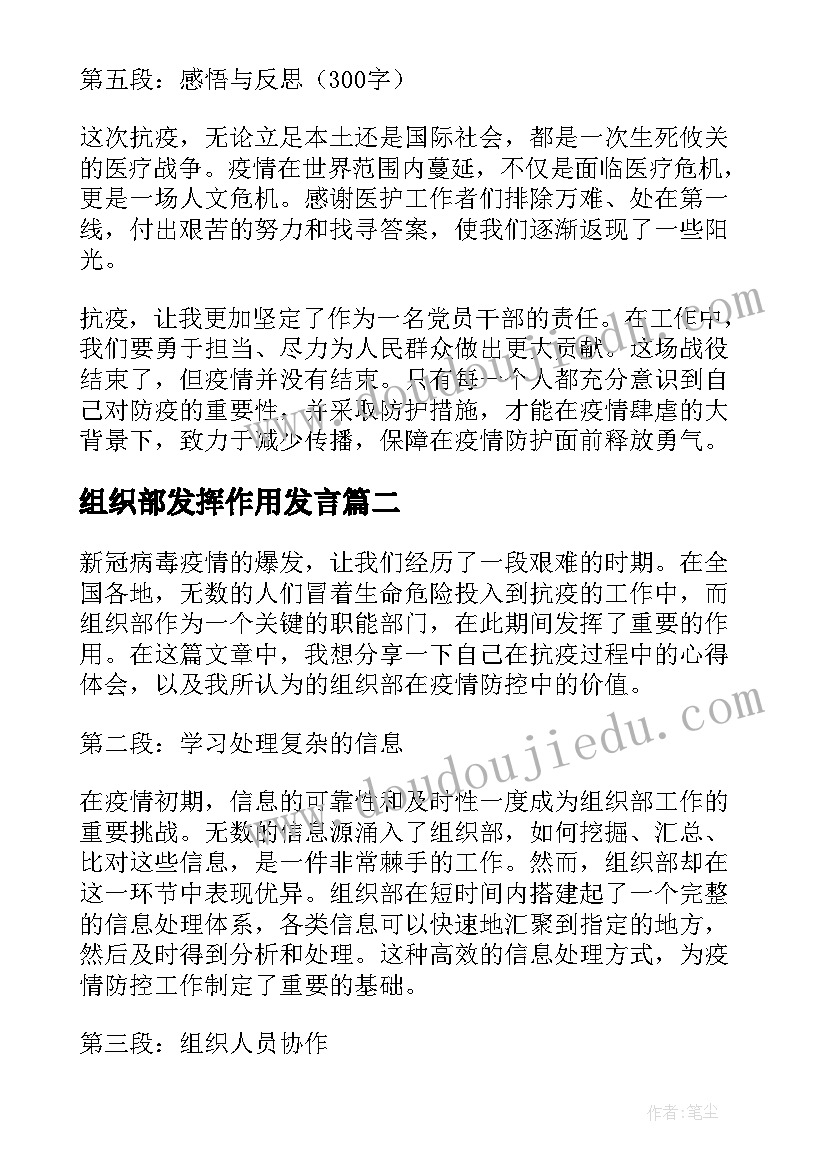 第五段：感悟与反思（300字）

这次抗疫，无论立足本土还是国际社会，都是一次生死攸关的医疗战争。疫情在世界范围内蔓延，不仅是面临医疗危机，更是一场人文危机。感谢医护工作者们排除万难、处在第一线，付出艰苦的努力和找寻答案，使我们逐渐返现了一些阳光。

抗疫，让我更加坚定了作为一名党员干部的责任。在工作中，我们要勇于担当、尽力为人民群众做出更大贡献。这场战役结束了，但疫情并没有结束。只有每一个人都充分意识到自己对防疫的重要性，并采取防护措施，才能在疫情肆虐的大背景下，致力于减少传播，保障在疫情防护面前释放勇气。

组织部发挥作用发言篇二

新冠病毒疫情的爆发，让我们经历了一段艰难的时期。在全国各地，无数的人们冒着生命危险投入到抗疫的工作中，而组织部作为一个关键的职能部门，在此期间发挥了重要的作用。在这篇文章中，我想分享一下自己在抗疫过程中的心得体会，以及我所认为的组织部在疫情防控中的价值。

第二段：学习处理复杂的信息

在疫情初期，信息的可靠性和及时性一度成为组织部工作的重要挑战。无数的信息源涌入了组织部，如何挖掘、汇总、比对这些信息，是一件非常棘手的工作。然而，组织部却在这一环节中表现优异。组织部在短时间内搭建起了一个完整的信息处理体系，各类信息可以快速地汇聚到指定的地方，然后及时得到分析和处理。这种高效的信息处理方式，为疫情防控工作制定了重要的基础。

第三段：组织人员协作

www.doudoujiedu.com

作者：笔尘